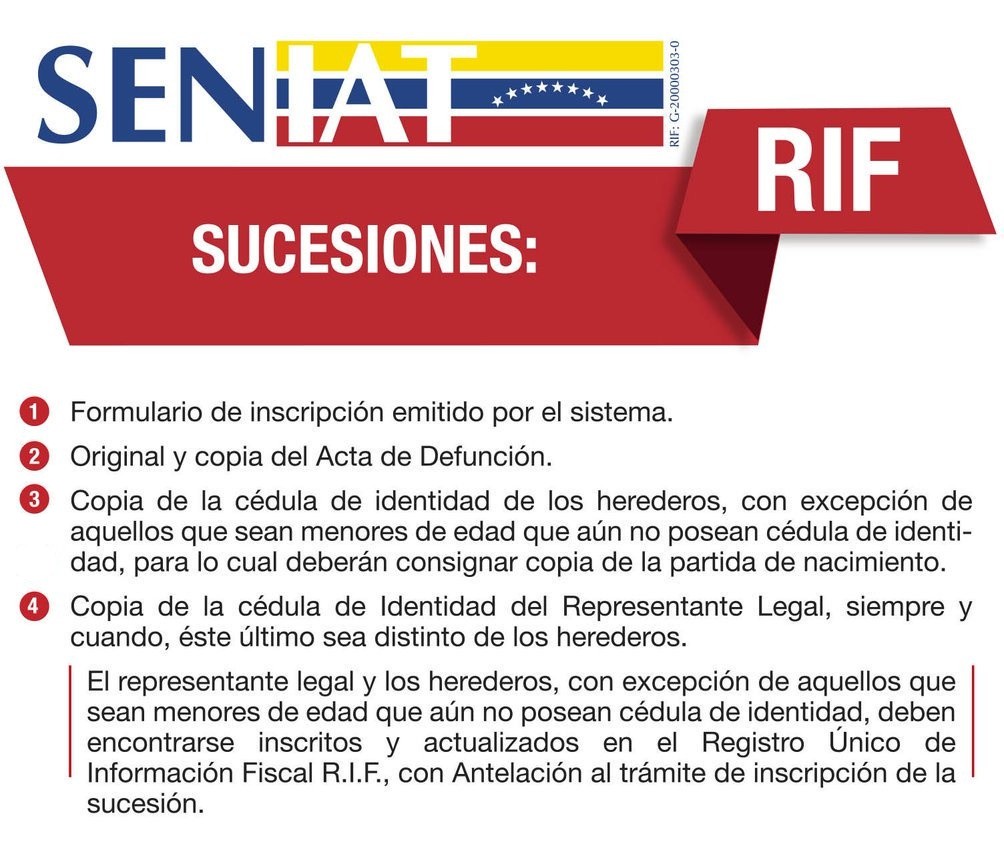 SENIAT

RIF: G-20000303-0

RIF

SUCESIONES:

1 Formulario de inscripción emitido por el sistema.

2 Original y copia del Acta de Defunción.

3 Copia de la cédula de identidad de los herederos, con excepción de aquellos que sean menores de edad que aún no posean cédula de identidad, para lo cual deberán consignar copia de la partida de nacimiento.

4 Copia de la cédula de Identidad del Representante Legal, siempre y cuando, éste último sea distinto de los herederos.

El representante legal y los herederos, con excepción de aquellos que sean menores de edad que aún no posean cédula de identidad, deben encontrarse inscritos y actualizados en el Registro Único de Información Fiscal R.I.F., con Antelación al trámite de inscripción de la sucesión.